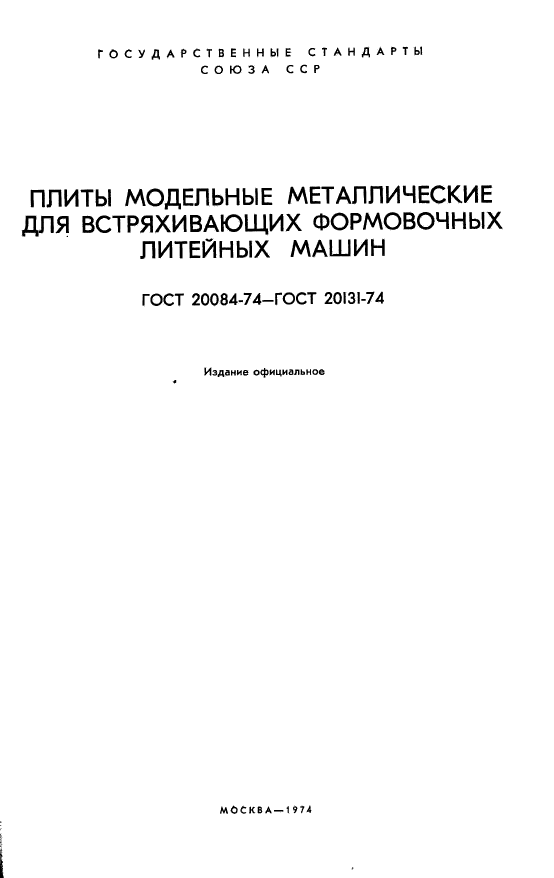 ГОСУДАРСТВЕННЫЕ СТАНДАРТЫ СОЮЗА ССР

ПЛИТЫ МОДЕЛЬНЫЕ МЕТАЛЛИЧЕСКИЕ ДЛЯ ВСТРЯХИВАЮЩИХ ФОРМОВОЧНЫХ ЛИТЕЙНЫХ МАШИН

ГОСТ 20084-74—ГОСТ 20131-74

Издание официальное

МОСКВА—1974